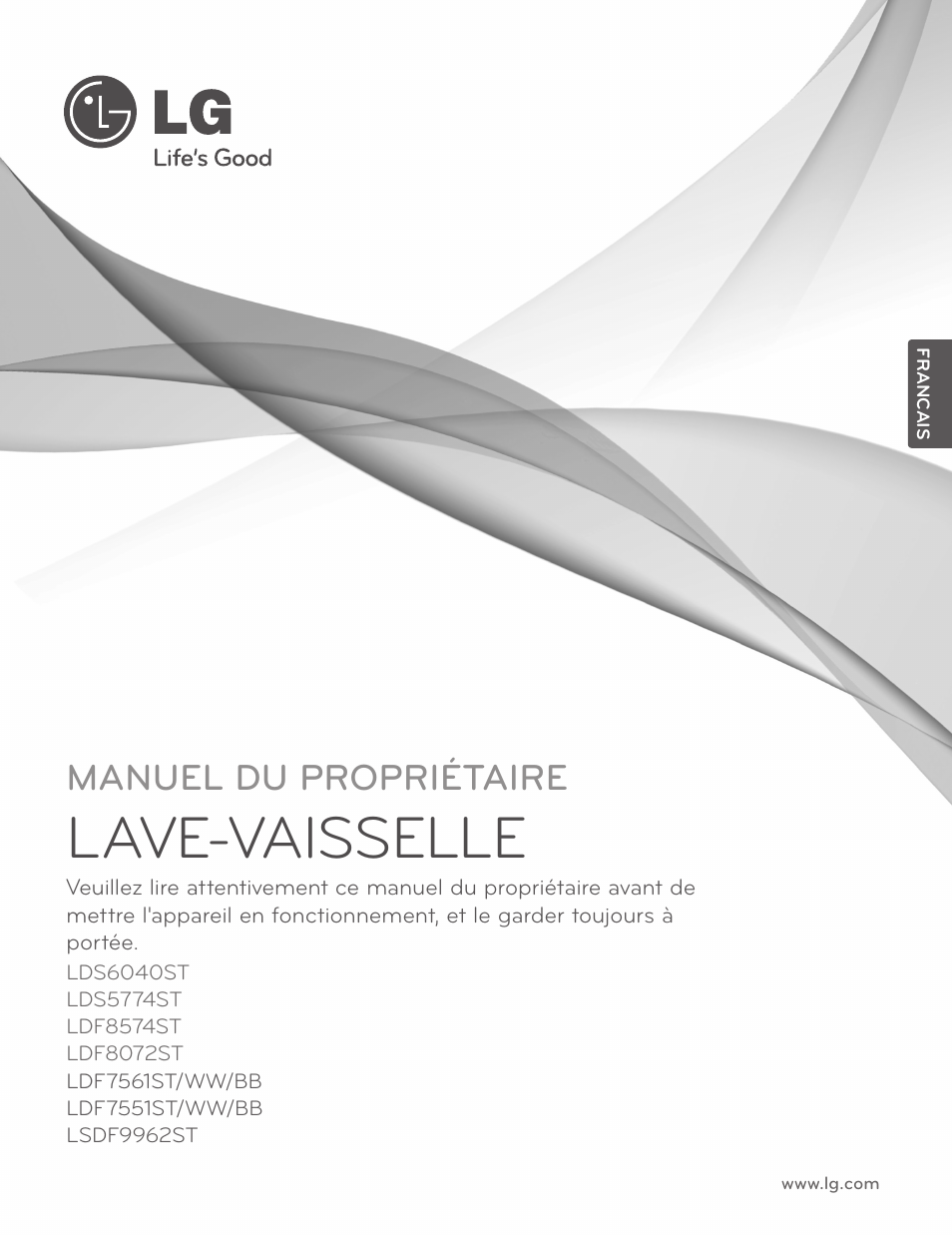 LG
Life's Good

FRANCAIS

MANUEL DU PROPRIÉTAIRE
LAVE-VAISSELLE

Veuillez lire attentivement ce manuel du propriétaire avant de mettre l'appareil en fonctionnement, et le garder toujours à portée.

LDS6040ST
LDS5774ST
LDF8574ST
LDF8072ST
LDF7561ST/WW/BB
LDF7551ST/WW/BB
LSDF9962ST

www.lg.com